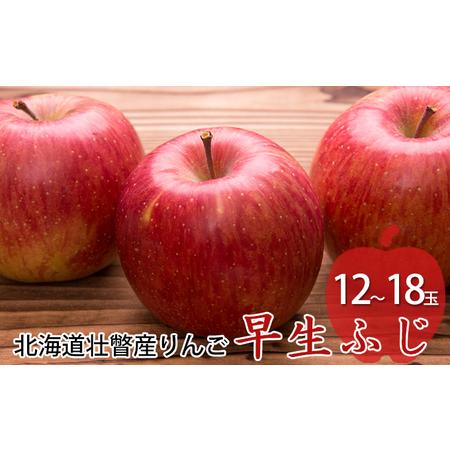 12~18玉

北海道壮瞥産りんご 早生ふじ